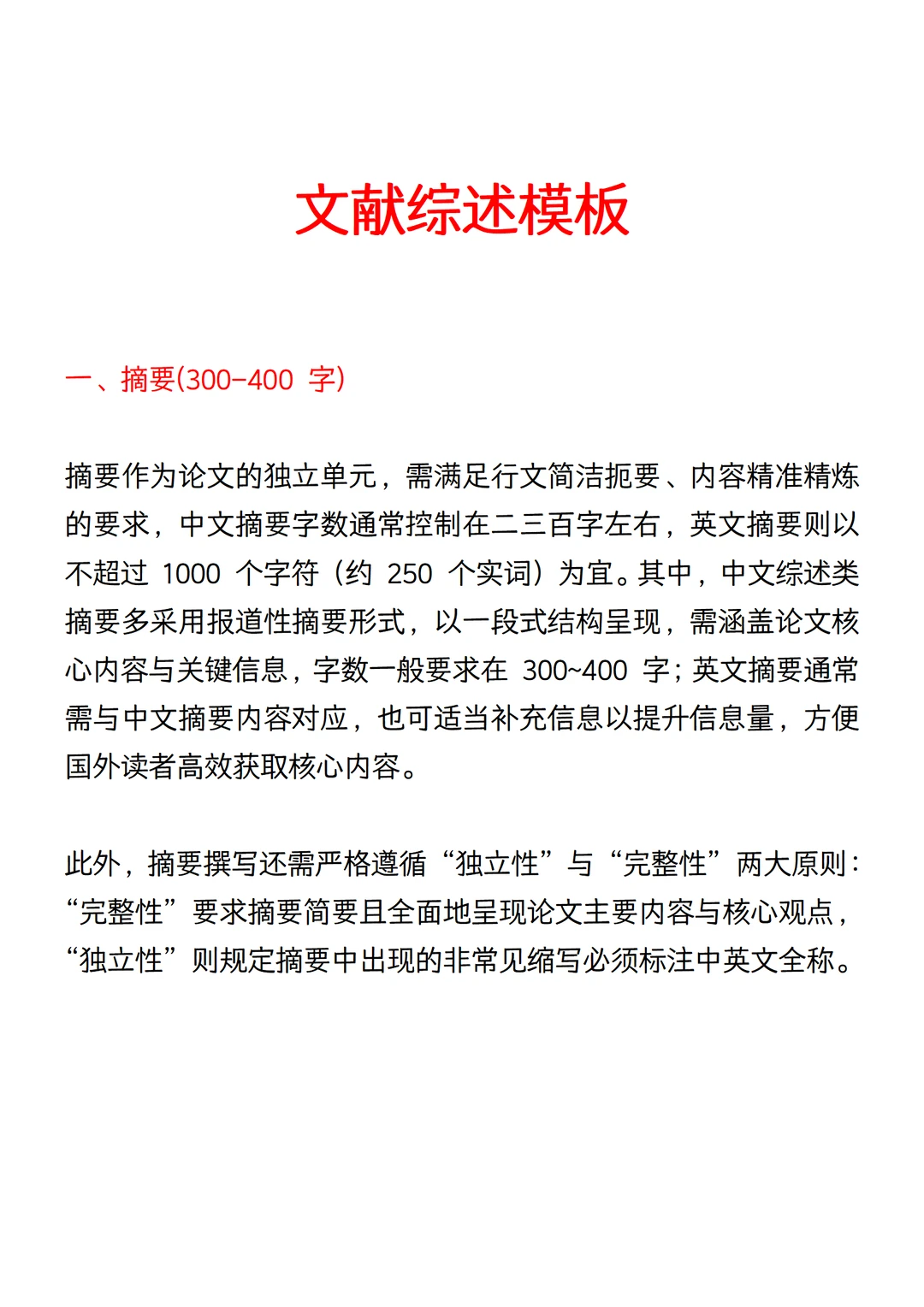 文献综述模板

一、摘要(300-400 字)

摘要作为论文的独立单元，需满足行文简洁扼要、内容精准精炼的要求，中文摘要字数通常控制在二三百字左右，英文摘要则以不超过 1000 个字符（约 250 个实词）为宜。其中，中文综述类摘要多采用报道性摘要形式，以一段式结构呈现，需涵盖论文核心内容与关键信息，字数一般要求在 300~400 字；英文摘要通常需与中文摘要内容对应，也可适当补充信息以提升信息量，方便国外读者高效获取核心内容。

此外，摘要撰写还需严格遵循“独立性”与“完整性”两大原则：“完整性”要求摘要简要且全面地呈现论文主要内容与核心观点，“独立性”则规定摘要中出现的非常见缩写必须标注中英文全称。